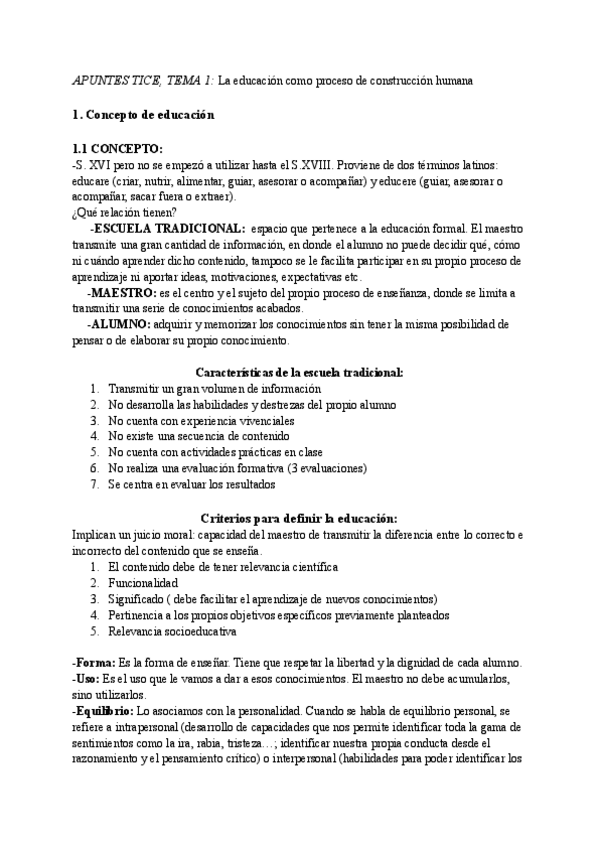 APUNTES TICE, TEMA 1: La educación como proceso de construcción humana

1. Concepto de educación

1.1 CONCEPTO:
-S. XVI pero no se empezó a utilizar hasta el S.XVIII. Proviene de dos términos latinos: educare (criar, nutrir, alimentar, guiar, asesorar o acompañar) y educere (guiar, asesorar o acompañar, sacar fuera o extraer).
¿Qué relación tienen?
-ESCUELA TRADICIONAL: espacio que pertenece a la educación formal. El maestro transmite una gran cantidad de información, en donde el alumno no puede decidir qué, cómo ni cuándo aprender dicho contenido, tampoco se le facilita participar en su propio proceso de aprendizaje ni aportar ideas, motivaciones, expectativas etc.
-MAESTRO: es el centro y el sujeto del propio proceso de enseñanza, donde se limita a transmitir una serie de conocimientos acabados.
-ALUMNO: adquirir y memorizar los conocimientos sin tener la misma posibilidad de pensar o de elaborar su propio conocimiento.

Características de la escuela tradicional:
1. Transmitir un gran volumen de información
2. No desarrolla las habilidades y destrezas del propio alumno
3. No cuenta con experiencia vivenciales
4. No existe una secuencia de contenido
5. No cuenta con actividades prácticas en clase
6. No realiza una evaluación formativa (3 evaluaciones)
7. Se centra en evaluar los resultados

Criterios para definir la educación:
Implican un juicio moral: capacidad del maestro de transmitir la diferencia entre lo correcto e incorrecto del contenido que se enseña.
1. El contenido debe de tener relevancia científica
2. Funcionalidad
3. Significado ( debe facilitar el aprendizaje de nuevos conocimientos)
4. Pertinencia a los propios objetivos específicos previamente planteados
5. Relevancia socioeducativa

-Forma: Es la forma de enseñar. Tiene que respetar la libertad y la dignidad de cada alumno.
-Uso: Es el uso que le vamos a dar a esos conocimientos. El maestro no debe acumularlos, sino utilizarlos.
-Equilibrio: Lo asociamos con la personalidad. Cuando se habla de equilibrio personal, se refiere a intrapersonal (desarrollo de capacidades que nos permite identificar toda la gama de sentimientos como la ira, rabia, tristeza…; identificar nuestra propia conducta desde el razonamiento y el pensamiento crítico) o interpersonal (habilidades para poder identificar los